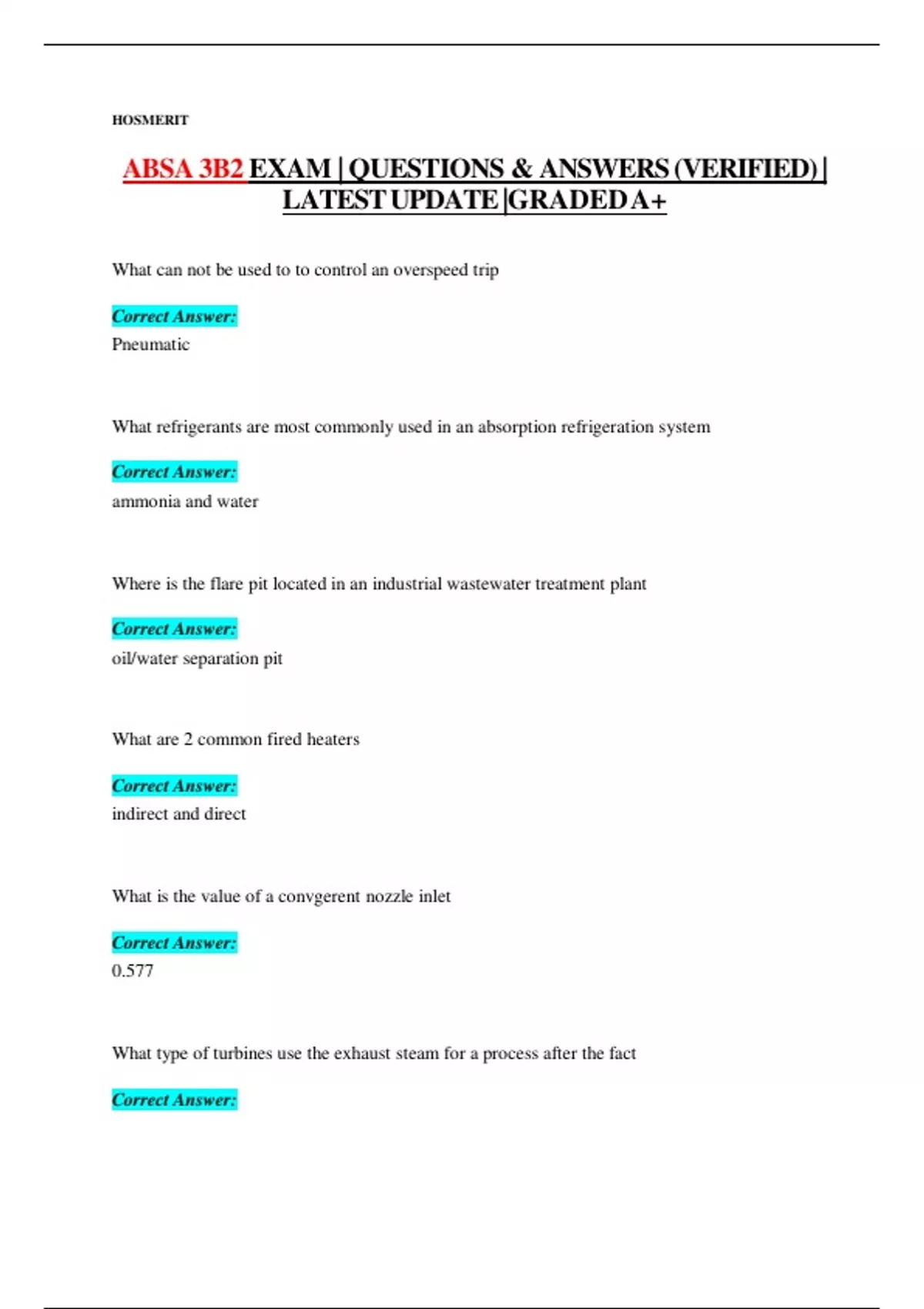 HOSMERIT

ABSA 3B2 EXAM | QUESTIONS & ANSWERS (VERIFIED) | LATEST UPDATE |GRADED A+

What can not be used to to control an overspeed trip

Correct Answer:
Pneumatic

What refrigerants are most commonly used in an absorption refrigeration system

Correct Answer:
ammonia and water

Where is the flare pit located in an industrial wastewater treatment plant

Correct Answer:
oil/water separation pit

What are 2 common fired heaters

Correct Answer:
indirect and direct

What is the value of a convgerent nozzle inlet

Correct Answer:
0.577

What type of turbines use the exhaust steam for a process after the fact

Correct Answer: